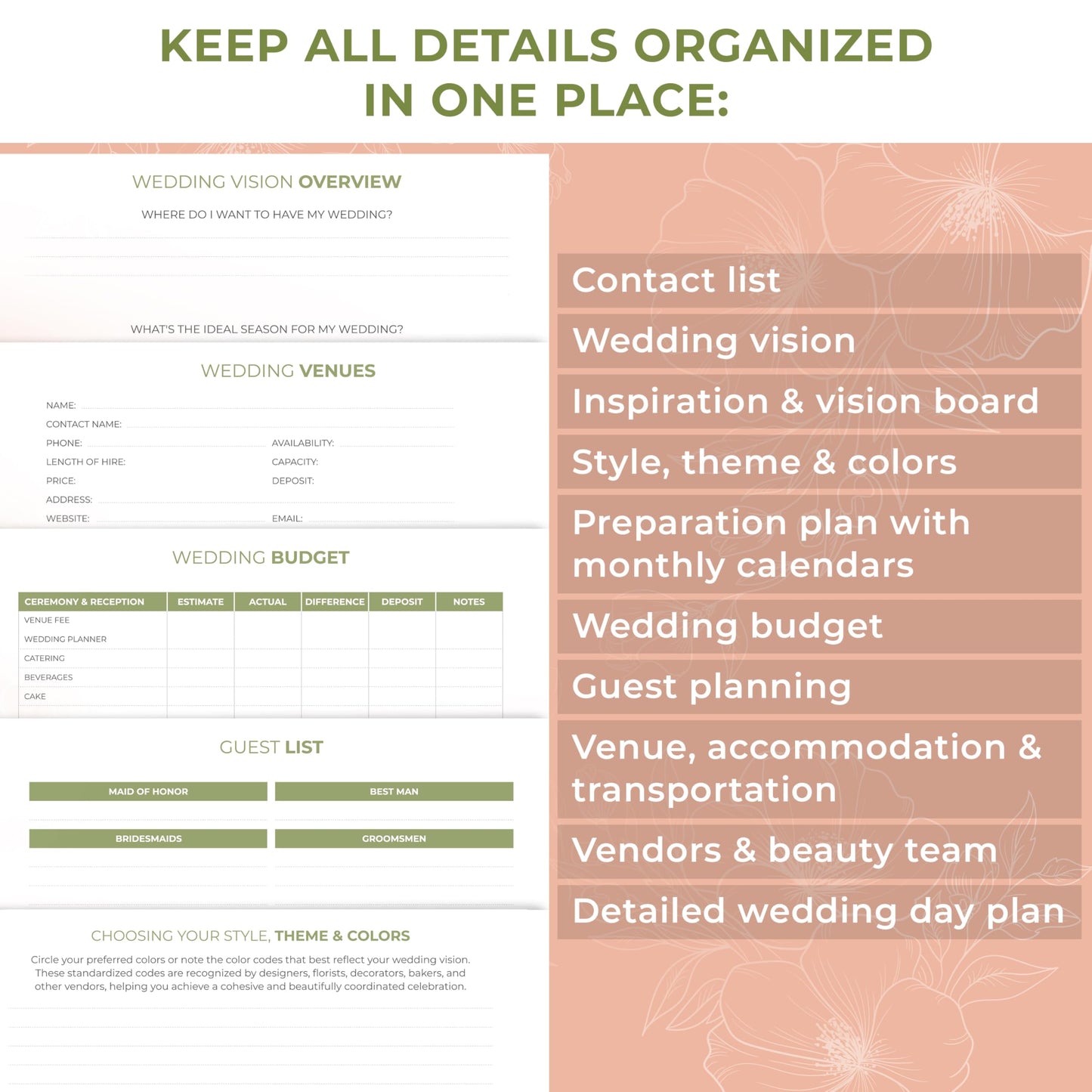 KEEP ALL DETAILS ORGANIZED IN ONE PLACE:

WEDDING VISION OVERVIEW

WHERE DO I WANT TO HAVE MY WEDDING?

WHAT'S THE IDEAL SEASON FOR MY WEDDING?

WEDDING VENUES

NAME:
CONTACT NAME:
PHONE:
AVAILABILITY:
LENGTH OF HIRE:
CAPACITY:
PRICE:
DEPOSIT:
ADDRESS:
WEBSITE:
EMAIL:

WEDDING BUDGET

| CEREMONY & RECEPTION | ESTIMATE | ACTUAL | DIFFERENCE | DEPOSIT | NOTES |
|---|---|---|---|---|---|
| VENUE FEE | | | | | |
| WEDDING PLANNER | | | | | |
| CATERING | | | | | |
| BEVERAGES | | | | | |
| CAKE | | | | | |

GUEST LIST

MAID OF HONOR
BEST MAN
BRIDESMAIDS
GROOMSMEN

CHOOSING YOUR STYLE, THEME & COLORS

Circle your preferred colors or note the color codes that best reflect your wedding vision. These standardized codes are recognized by designers, florists, decorators, bakers, and other vendors, helping you achieve a cohesive and beautifully coordinated celebration.

Contact list
Wedding vision
Inspiration & vision board
Style, theme & colors
Preparation plan with monthly calendars
Wedding budget
Guest planning
Venue, accommodation & transportation
Vendors & beauty team
Detailed wedding day plan